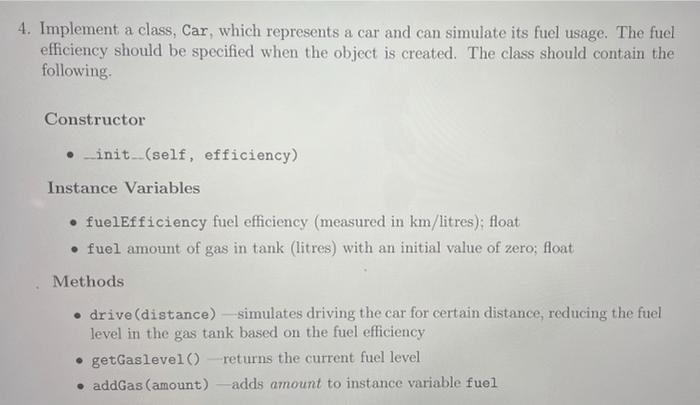 4. Implement a class, Car, which represents a car and can simulate its fuel usage. The fuel efficiency should be specified when the object is created. The class should contain the following.

Constructor

• __init__(self, efficiency)

Instance Variables

• fuelEfficiency fuel efficiency (measured in km/litres); float
• fuel amount of gas in tank (litres) with an initial value of zero; float

Methods

• drive(distance) —simulates driving the car for certain distance, reducing the fuel level in the gas tank based on the fuel efficiency
• getGaslevel() —returns the current fuel level
• addGas(amount) —adds amount to instance variable fuel